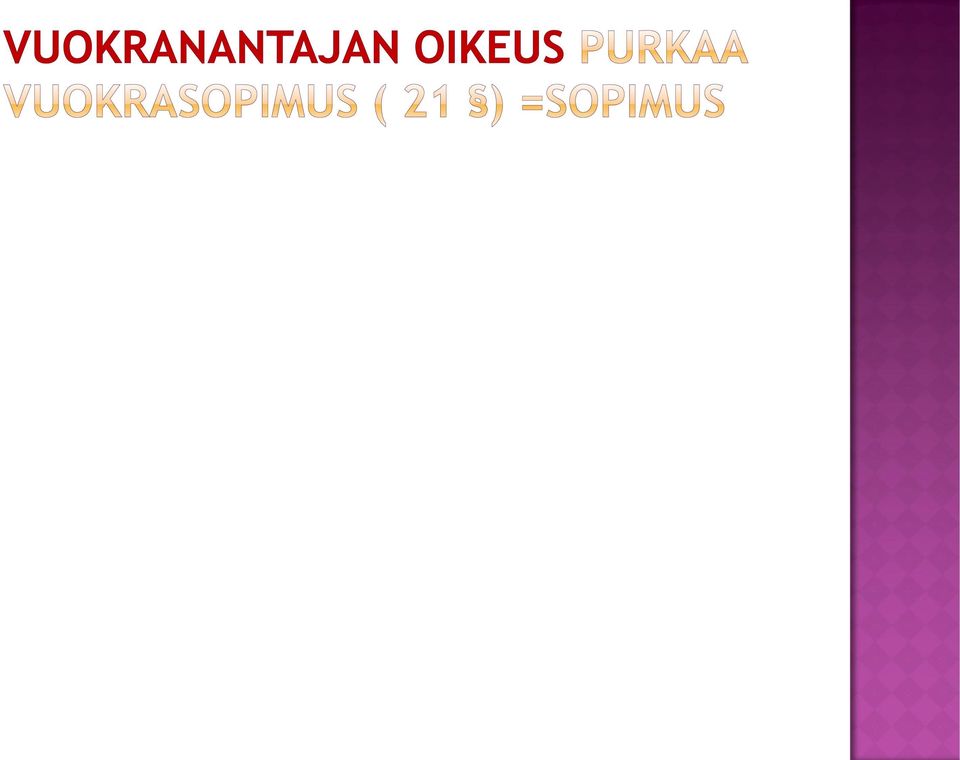 VUOKRANANTAJAN OIKEUS PURKAA VUOKRASOPIMUS ( 21 §) =SOPIMUS